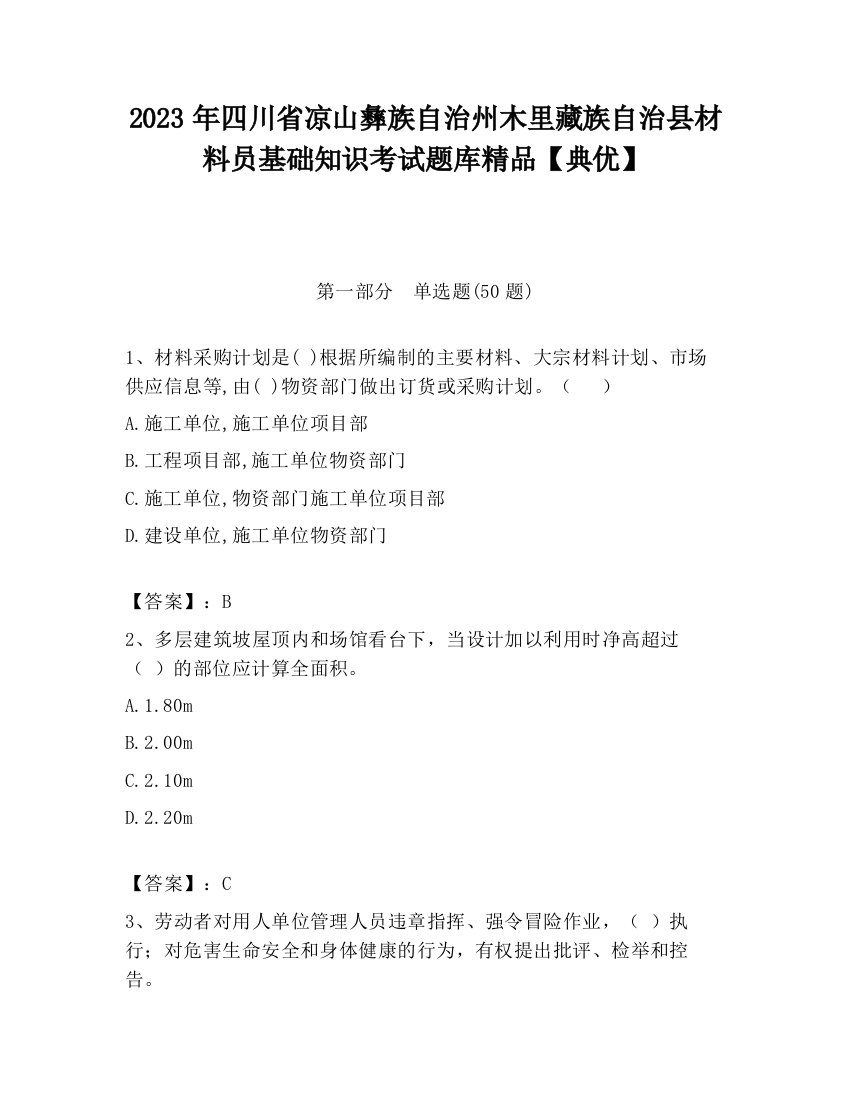 2023 年四川省凉山彝族自治州木里藏族自治县材料员基础知识考试题库精品【典优】

第一部分　单选题(50 题)

1、材料采购计划是( )根据所编制的主要材料、大宗材料计划、市场供应信息等,由( )物资部门做出订货或采购计划。（　　）

A.施工单位,施工单位项目部

B.工程项目部,施工单位物资部门

C.施工单位,物资部门施工单位项目部

D.建设单位,施工单位物资部门

【答案】：B

2、多层建筑坡屋顶内和场馆看台下，当设计加以利用时净高超过（　）的部位应计算全面积。

A.1.80m

B.2.00m

C.2.10m

D.2.20m

【答案】：C

3、劳动者对用人单位管理人员违章指挥、强令冒险作业，（　）执行；对危害生命安全和身体健康的行为，有权提出批评、检举和控告。